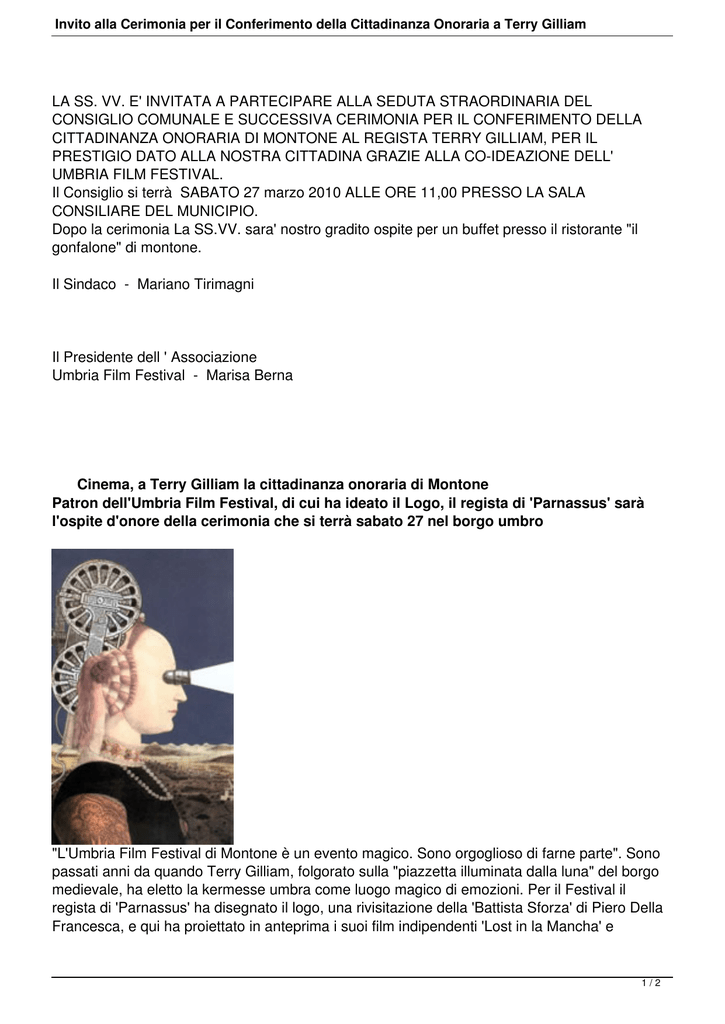 Invito alla Cerimonia per il Conferimento della Cittadinanza Onoraria a Terry Gilliam

LA SS. VV. E' INVITATA A PARTECIPARE ALLA SEDUTA STRAORDINARIA DEL CONSIGLIO COMUNALE E SUCCESSIVA CERIMONIA PER IL CONFERIMENTO DELLA CITTADINANZA ONORARIA DI MONTONE AL REGISTA TERRY GILLIAM, PER IL PRESTIGIO DATO ALLA NOSTRA CITTADINA GRAZIE ALLA CO-IDEAZIONE DELL' UMBRIA FILM FESTIVAL.
Il Consiglio si terrà SABATO 27 marzo 2010 ALLE ORE 11,00 PRESSO LA SALA CONSILIARE DEL MUNICIPIO.
Dopo la cerimonia La SS.VV. sara' nostro gradito ospite per un buffet presso il ristorante "il gonfalone" di montone.

Il Sindaco - Mariano Tirimagni

Il Presidente dell ' Associazione
Umbria Film Festival - Marisa Berna

Cinema, a Terry Gilliam la cittadinanza onoraria di Montone
Patron dell'Umbria Film Festival, di cui ha ideato il Logo, il regista di 'Parnassus' sarà l'ospite d'onore della cerimonia che si terrà sabato 27 nel borgo umbro

"L'Umbria Film Festival di Montone è un evento magico. Sono orgoglioso di farne parte". Sono passati anni da quando Terry Gilliam, folgorato sulla "piazzetta illuminata dalla luna" del borgo medievale, ha eletto la kermesse umbra come luogo magico di emozioni. Per il Festival il regista di 'Parnassus' ha disegnato il logo, una rivisitazione della 'Battista Sforza' di Piero Della Francesca, e qui ha proiettato in anteprima i suoi film indipendenti 'Lost in la Mancha' e

1 / 2